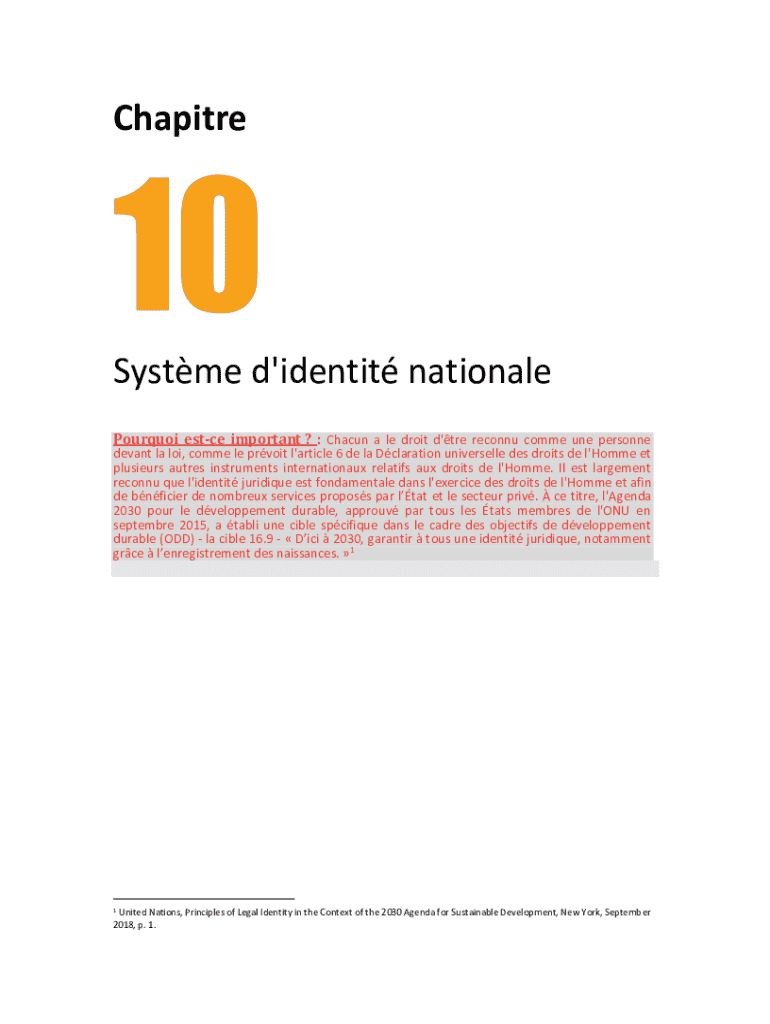 Chapitre

10

Système d'identité nationale

Pourquoi est-ce important ? : Chacun a le droit d'être reconnu comme une personne devant la loi, comme le prévoit l'article 6 de la Déclaration universelle des droits de l'Homme et plusieurs autres instruments internationaux relatifs aux droits de l'Homme. Il est largement reconnu que l'identité juridique est fondamentale dans l'exercice des droits de l'Homme et afin de bénéficier de nombreux services proposés par l'État et le secteur privé. À ce titre, l'Agenda 2030 pour le développement durable, approuvé par tous les États membres de l'ONU en septembre 2015, a établi une cible spécifique dans le cadre des objectifs de développement durable (ODD) - la cible 16.9 - « D'ici à 2030, garantir à tous une identité juridique, notamment grâce à l'enregistrement des naissances. »$^1$

$^1$ United Nations, Principles of Legal Identity in the Context of the 2030 Agenda for Sustainable Development, New York, September 2018, p. 1.